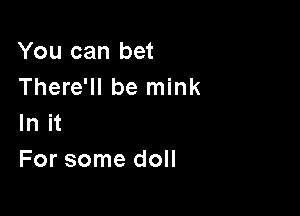 You can bet
There'll be mink
In it
For some doll